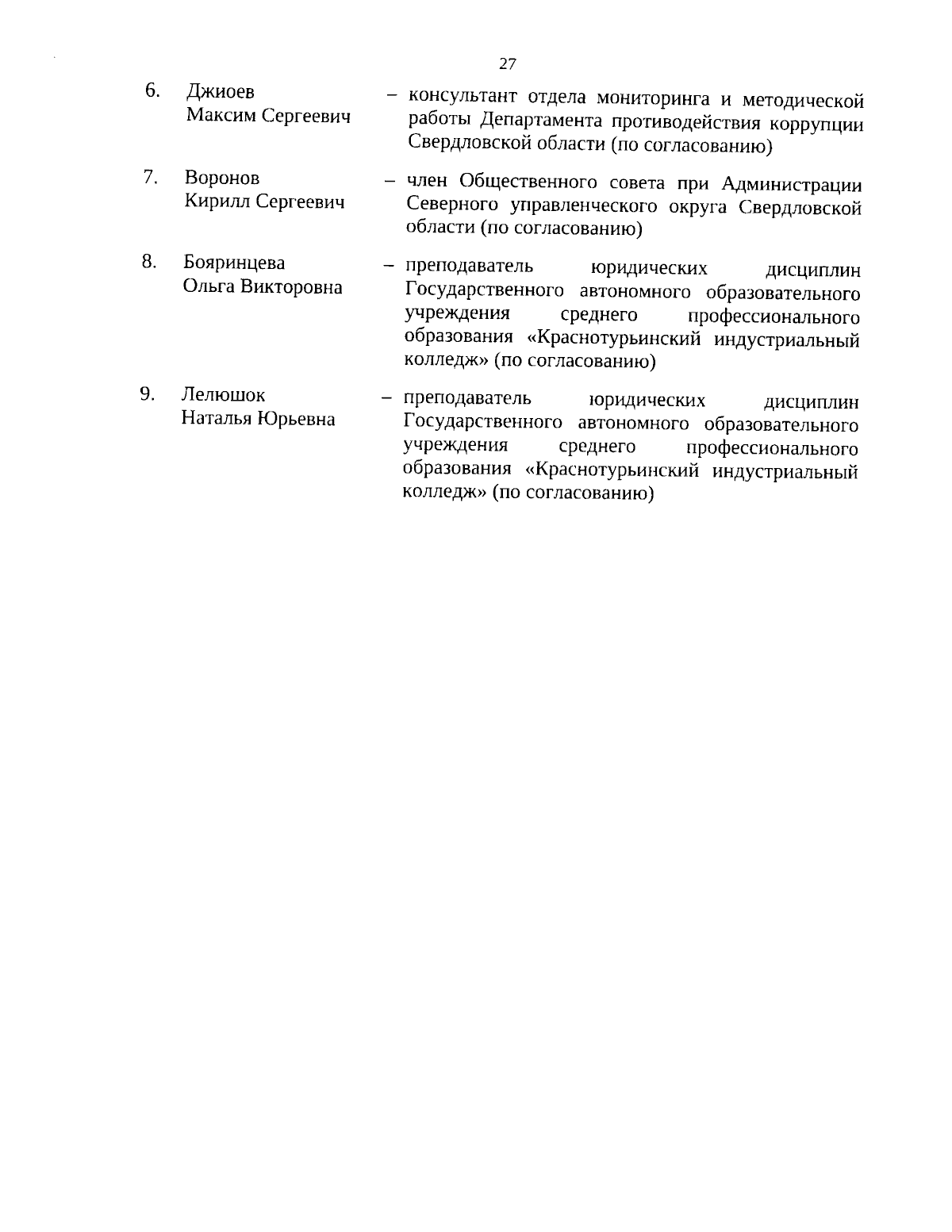 27

6. Джиоев Максим Сергеевич – консультант отдела мониторинга и методической работы Департамента противодействия коррупции Свердловской области (по согласованию)

7. Воронов Кирилл Сергеевич – член Общественного совета при Администрации Северного управленческого округа Свердловской области (по согласованию)

8. Бояринцева Ольга Викторовна – преподаватель юридических дисциплин Государственного автономного образовательного учреждения среднего профессионального образования «Краснотурьинский индустриальный колледж» (по согласованию)

9. Лелюшок Наталья Юрьевна – преподаватель юридических дисциплин Государственного автономного образовательного учреждения среднего профессионального образования «Краснотурьинский индустриальный колледж» (по согласованию)